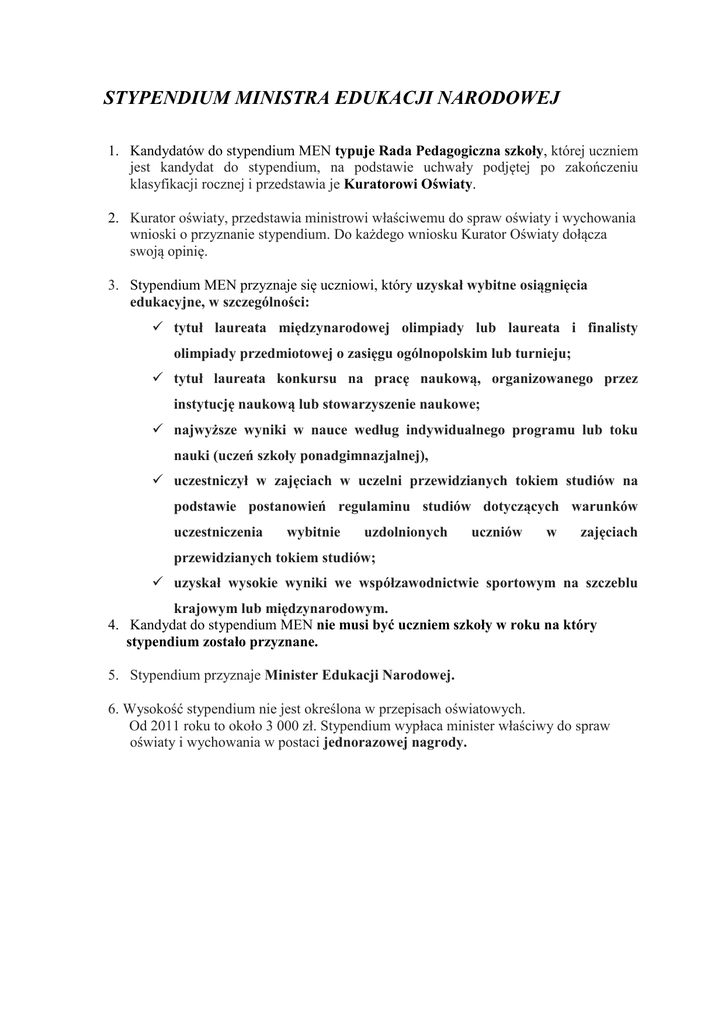 STYPENDIUM MINISTRA EDUKACJI NARODOWEJ

1. Kandydatów do stypendium MEN typuje Rada Pedagogiczna szkoły, której uczniem jest kandydat do stypendium, na podstawie uchwały podjętej po zakończeniu klasyfikacji rocznej i przedstawia je Kuratorowi Oświaty.

2. Kurator oświaty, przedstawia ministrowi właściwemu do spraw oświaty i wychowania wnioski o przyznanie stypendium. Do każdego wniosku Kurator Oświaty dołącza swoją opinię.

3. Stypendium MEN przyznaje się uczniowi, który uzyskał wybitne osiągnięcia edukacyjne, w szczególności:
✓ tytuł laureata międzynarodowej olimpiady lub laureata i finalisty olimpiady przedmiotowej o zasięgu ogólnopolskim lub turnieju;
✓ tytuł laureata konkursu na pracę naukową, organizowanego przez instytucję naukową lub stowarzyszenie naukowe;
✓ najwyższe wyniki w nauce według indywidualnego programu lub toku nauki (uczeń szkoły ponadgimnazjalnej),
✓ uczestniczył w zajęciach w uczelni przewidzianych tokiem studiów na podstawie postanowień regulaminu studiów dotyczących warunków uczestniczenia wybitnie uzdolnionych uczniów w zajęciach przewidzianych tokiem studiów;
✓ uzyskał wysokie wyniki we współzawodnictwie sportowym na szczeblu krajowym lub międzynarodowym.
4. Kandydat do stypendium MEN nie musi być uczniem szkoły w roku na który stypendium zostało przyznane.

5. Stypendium przyznaje Minister Edukacji Narodowej.

6. Wysokość stypendium nie jest określona w przepisach oświatowych. Od 2011 roku to około 3 000 zł. Stypendium wypłaca minister właściwy do spraw oświaty i wychowania w postaci jednorazowej nagrody.